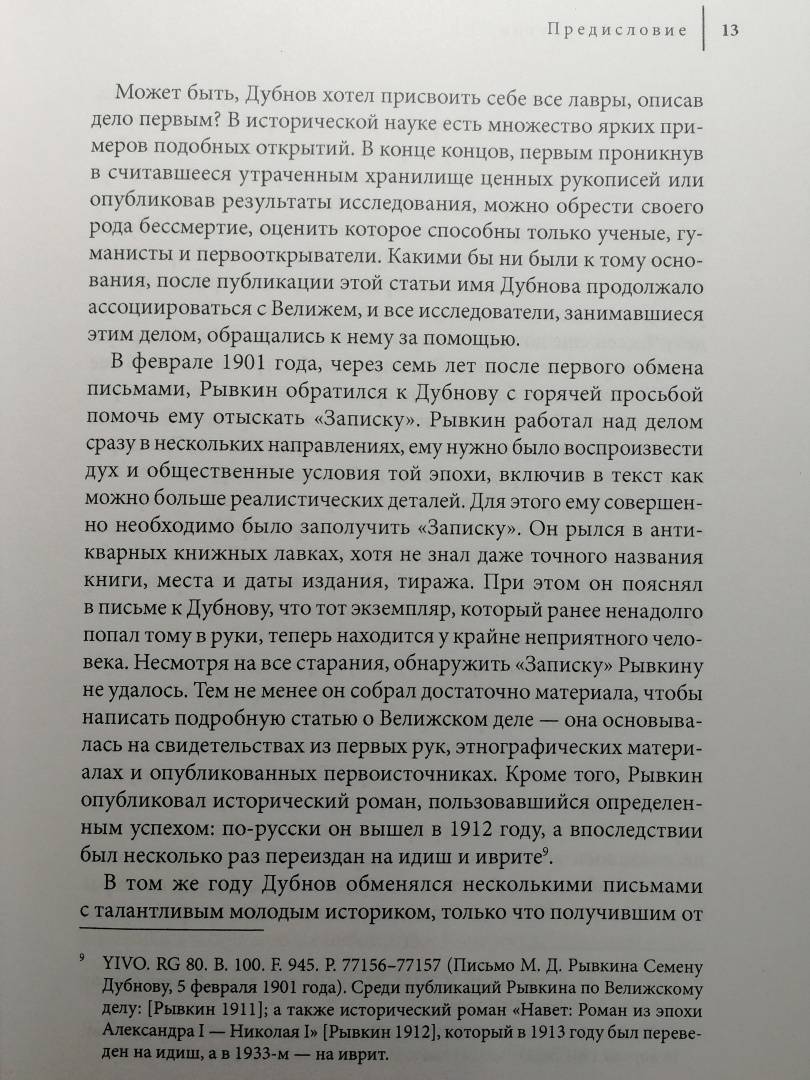 Предисловие | 13

Может быть, Дубнов хотел присвоить себе все лавры, описав дело первым? В исторической науке есть множество ярких примеров подобных открытий. В конце концов, первым проникнув в считавшееся утраченным хранилище ценных рукописей или опубликовав результаты исследования, можно обрести своего рода бессмертие, оценить которое способны только ученые, гуманисты и первооткрыватели. Какими бы ни были к тому основания, после публикации этой статьи имя Дубнова продолжало ассоциироваться с Велижем, и все исследователи, занимавшиеся этим делом, обращались к нему за помощью.

В феврале 1901 года, через семь лет после первого обмена письмами, Рывкин обратился к Дубнову с горячей просьбой помочь ему отыскать «Записку». Рывкин работал над делом сразу в нескольких направлениях, ему нужно было воспроизвести дух и общественные условия той эпохи, включив в текст как можно больше реалистических деталей. Для этого ему совершенно необходимо было заполучить «Записку». Он рылся в антикварных книжных лавках, хотя не знал даже точного названия книги, места и даты издания, тиража. При этом он пояснял в письме к Дубнову, что тот экземпляр, который ранее ненадолго попал тому в руки, теперь находится у крайне неприятного человека. Несмотря на все старания, обнаружить «Записку» Рывкину не удалось. Тем не менее он собрал достаточно материала, чтобы написать подробную статью о Велижском деле — она основывалась на свидетельствах из первых рук, этнографических материалах и опубликованных первоисточниках. Кроме того, Рывкин опубликовал исторический роман, пользовавшийся определенным успехом: по-русски он вышел в 1912 году, а впоследствии был несколько раз переиздан на идиш и иврите$^9$.

В том же году Дубнов обменялся несколькими письмами с талантливым молодым историком, только что получившим от

$^9$ YIVO. RG 80. B. 100. F. 945. P. 77156–77157 (Письмо М. Д. Рывкина Семену Дубнову, 5 февраля 1901 года). Среди публикаций Рывкина по Велижскому делу: [Рывкин 1911]; а также исторический роман «Навет: Роман из эпохи Александра I — Николая I» [Рывкин 1912], который в 1913 году был переведен на идиш, а в 1933-м — на иврит.